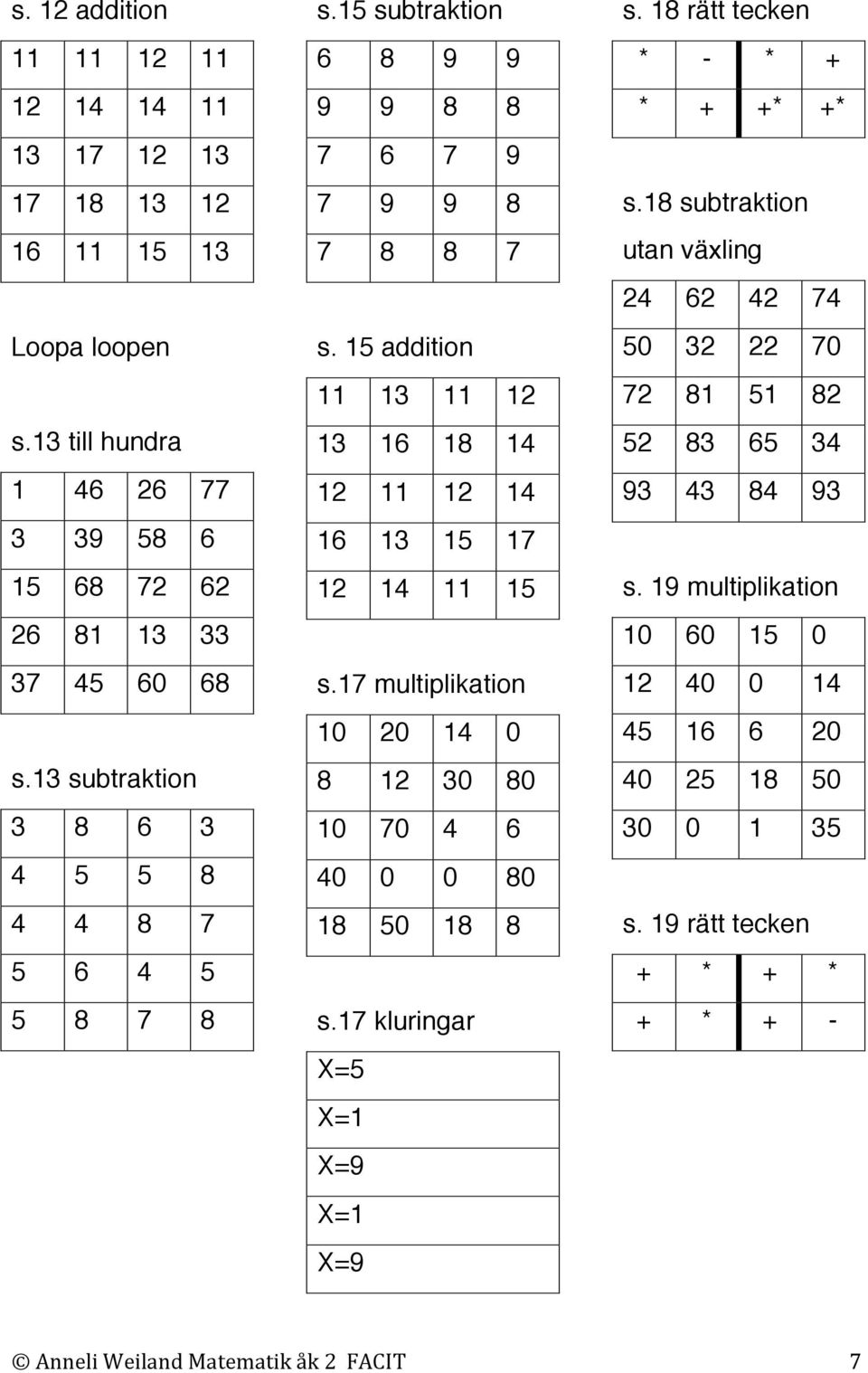 s. 12 addition

| 11 | 11 | 12 | 11 |
|---|---|---|---|
| 12 | 14 | 14 | 11 |
| 13 | 17 | 12 | 13 |
| 17 | 18 | 13 | 12 |
| 16 | 11 | 15 | 13 |

Loopa loopen

s.13 till hundra

| 1 | 46 | 26 | 77 |
|---|---|---|---|
| 3 | 39 | 58 | 6 |
| 15 | 68 | 72 | 62 |
| 26 | 81 | 13 | 33 |
| 37 | 45 | 60 | 68 |

s.13 subtraktion

| 3 | 8 | 6 | 3 |
|---|---|---|---|
| 4 | 5 | 5 | 8 |
| 4 | 4 | 8 | 7 |
| 5 | 6 | 4 | 5 |
| 5 | 8 | 7 | 8 |

s.15 subtraktion

| 6 | 8 | 9 | 9 |
|---|---|---|---|
| 9 | 9 | 8 | 8 |
| 7 | 6 | 7 | 9 |
| 7 | 9 | 9 | 8 |
| 7 | 8 | 8 | 7 |

s. 15 addition

| 11 | 13 | 11 | 12 |
|---|---|---|---|
| 13 | 16 | 18 | 14 |
| 12 | 11 | 12 | 14 |
| 16 | 13 | 15 | 17 |
| 12 | 14 | 11 | 15 |

s.17 multiplikation

| 10 | 20 | 14 | 0 |
|---|---|---|---|
| 8 | 12 | 30 | 80 |
| 10 | 70 | 4 | 6 |
| 40 | 0 | 0 | 80 |
| 18 | 50 | 18 | 8 |

s.17 kluringar

| X=5 |
|---|
| X=1 |
| X=9 |
| X=1 |
| X=9 |

s. 18 rätt tecken

| * | - | * | + |
|---|---|---|---|
| * | + | +* | +* |

s.18 subtraktion utan växling

| 24 | 62 | 42 | 74 |
|---|---|---|---|
| 50 | 32 | 22 | 70 |
| 72 | 81 | 51 | 82 |
| 52 | 83 | 65 | 34 |
| 93 | 43 | 84 | 93 |

s. 19 multiplikation

| 10 | 60 | 15 | 0 |
|---|---|---|---|
| 12 | 40 | 0 | 14 |
| 45 | 16 | 6 | 20 |
| 40 | 25 | 18 | 50 |
| 30 | 0 | 1 | 35 |

s. 19 rätt tecken

| + | * | + | * |
|---|---|---|---|
| + | * | + | - |

© Anneli Weiland Matematik åk 2 FACIT 7